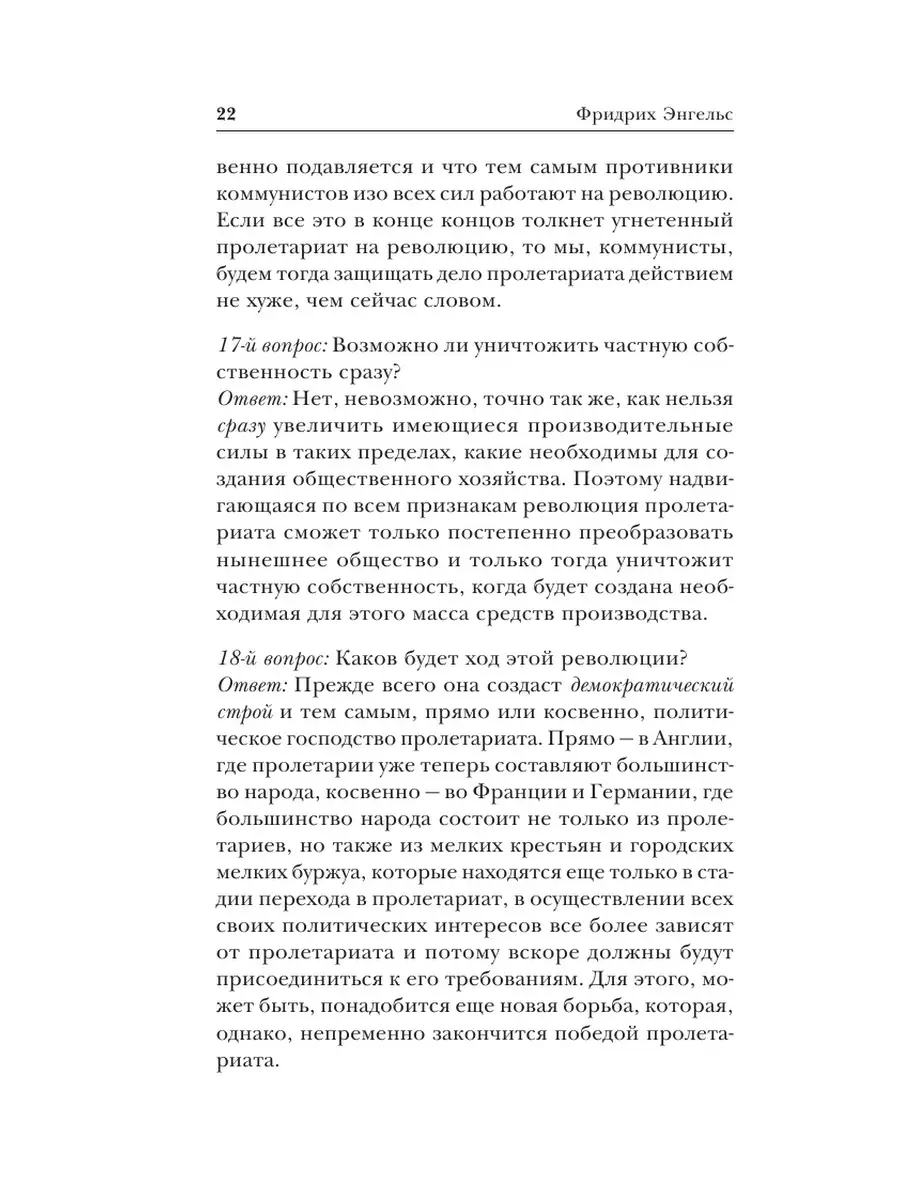 22 Фридрих Энгельс

венно подавляется и что тем самым противники коммунистов изо всех сил работают на революцию. Если все это в конце концов толкнет угнетенный пролетариат на революцию, то мы, коммунисты, будем тогда защищать дело пролетариата действием не хуже, чем сейчас словом.

17-й вопрос: Возможно ли уничтожить частную собственность сразу?
Ответ: Нет, невозможно, точно так же, как нельзя сразу увеличить имеющиеся производительные силы в таких пределах, какие необходимы для создания общественного хозяйства. Поэтому надвигающаяся по всем признакам революция пролетариата сможет только постепенно преобразовать нынешнее общество и только тогда уничтожит частную собственность, когда будет создана необходимая для этого масса средств производства.

18-й вопрос: Каков будет ход этой революции?
Ответ: Прежде всего она создаст демократический строй и тем самым, прямо или косвенно, политическое господство пролетариата. Прямо — в Англии, где пролетарии уже теперь составляют большинство народа, косвенно — во Франции и Германии, где большинство народа состоит не только из пролетариев, но также из мелких крестьян и городских мелких буржуа, которые находятся еще только в стадии перехода в пролетариат, в осуществлении всех своих политических интересов все более зависят от пролетариата и потому вскоре должны будут присоединиться к его требованиям. Для этого, может быть, понадобится еще новая борьба, которая, однако, непременно закончится победой пролетариата.